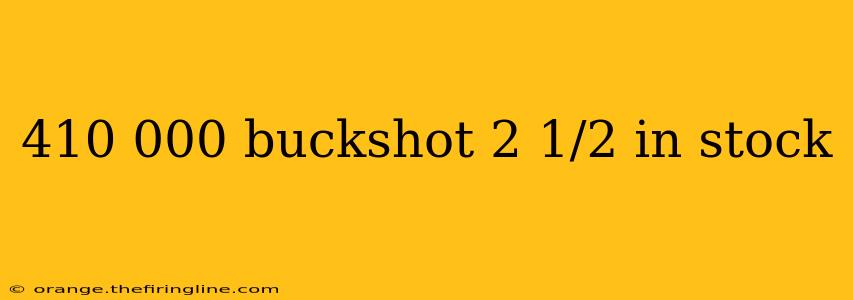 410 000 buckshot 2 1/2 in stock

© orange.thefiringline.com